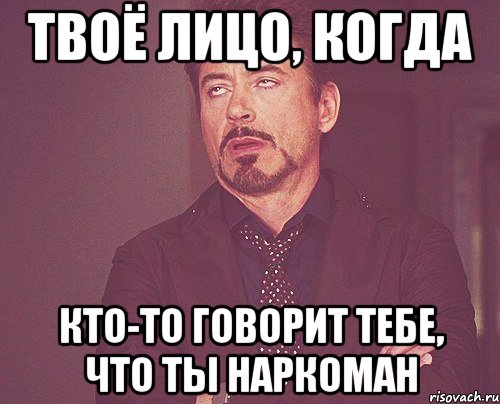 ТВОЁ ЛИЦО, КОГДА

КТО-ТО ГОВОРИТ ТЕБЕ, ЧТО ТЫ НАРКОМАН

risovach.ru